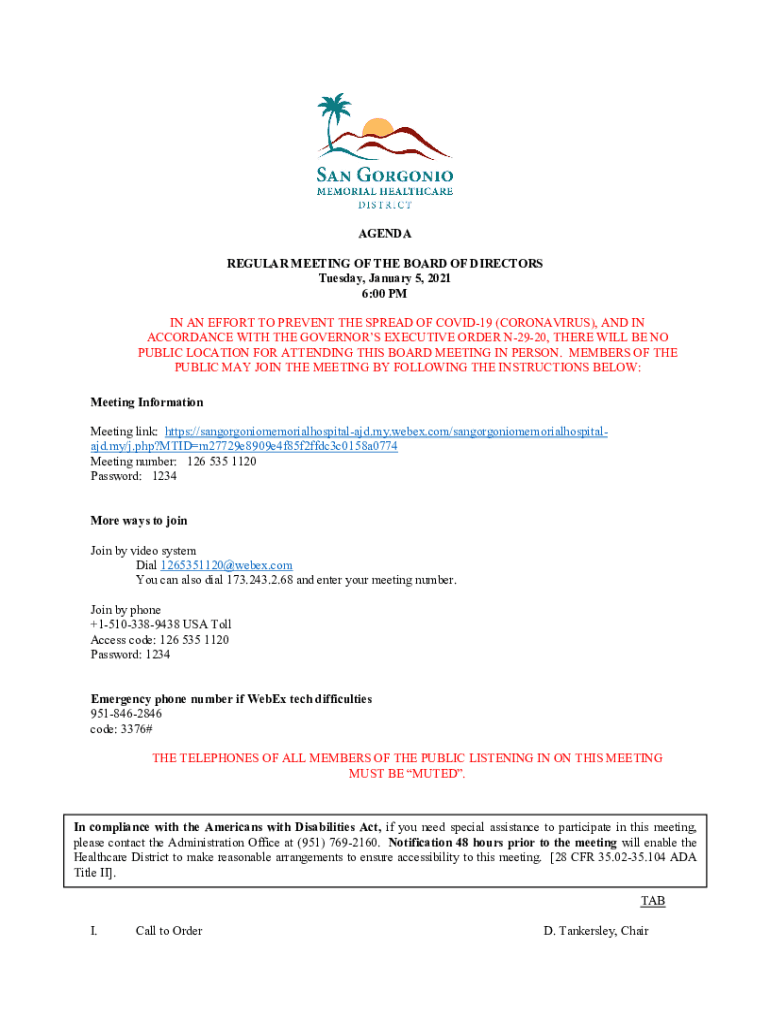 SAN GORGONIO
MEMORIAL HEALTHCARE
DISTRICT

AGENDA

REGULAR MEETING OF THE BOARD OF DIRECTORS
Tuesday, January 5, 2021
6:00 PM

IN AN EFFORT TO PREVENT THE SPREAD OF COVID-19 (CORONAVIRUS), AND IN ACCORDANCE WITH THE GOVERNOR'S EXECUTIVE ORDER N-29-20, THERE WILL BE NO PUBLIC LOCATION FOR ATTENDING THIS BOARD MEETING IN PERSON. MEMBERS OF THE PUBLIC MAY JOIN THE MEETING BY FOLLOWING THE INSTRUCTIONS BELOW:

Meeting Information

Meeting link: https://sangorgoniomemorialhospital-ajd.my.webex.com/sangorgoniomemorialhospital-ajd.my/j.php?MTID=m27729e8909e4f85f2ffdc3c0158a0774
Meeting number: 126 535 1120
Password: 1234

More ways to join

Join by video system
Dial 1265351120@webex.com
You can also dial 173.243.2.68 and enter your meeting number.

Join by phone
+1-510-338-9438 USA Toll
Access code: 126 535 1120
Password: 1234

Emergency phone number if WebEx tech difficulties
951-846-2846
code: 3376#

THE TELEPHONES OF ALL MEMBERS OF THE PUBLIC LISTENING IN ON THIS MEETING MUST BE "MUTED".

In compliance with the Americans with Disabilities Act, if you need special assistance to participate in this meeting, please contact the Administration Office at (951) 769-2160. Notification 48 hours prior to the meeting will enable the Healthcare District to make reasonable arrangements to ensure accessibility to this meeting. [28 CFR 35.02-35.104 ADA Title II].

TAB

I. Call to Order D. Tankersley, Chair